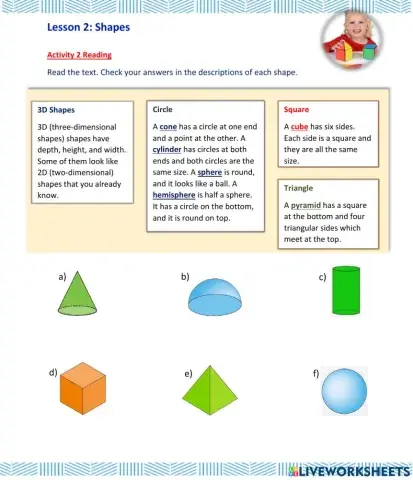 Lesson 2: Shapes

Activity 2 Reading

Read the text. Check your answers in the descriptions of each shape.

3D Shapes

3D (three-dimensional shapes) shapes have depth, height, and width. Some of them look like 2D (two-dimensional) shapes that you already know.

Circle

A cone has a circle at one end and a point at the other. A cylinder has circles at both ends and both circles are the same size. A sphere is round, and it looks like a ball. A hemisphere is half a sphere. It has a circle on the bottom, and it is round on top.

Square

A cube has six sides. Each side is a square and they are all the same size.

Triangle

A pyramid has a square at the bottom and four triangular sides which meet at the top.

a)

b)

c)

d)

e)

f)

LIVEWORKSHEETS